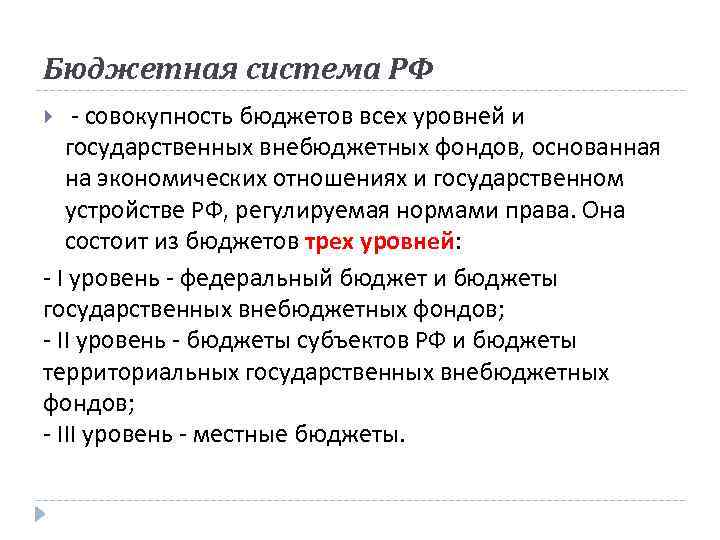 Бюджетная система РФ

- совокупность бюджетов всех уровней и государственных внебюджетных фондов, основанная на экономических отношениях и государственном устройстве РФ, регулируемая нормами права. Она состоит из бюджетов трех уровней:

- I уровень - федеральный бюджет и бюджеты государственных внебюджетных фондов;
- II уровень - бюджеты субъектов РФ и бюджеты территориальных государственных внебюджетных фондов;
- III уровень - местные бюджеты.